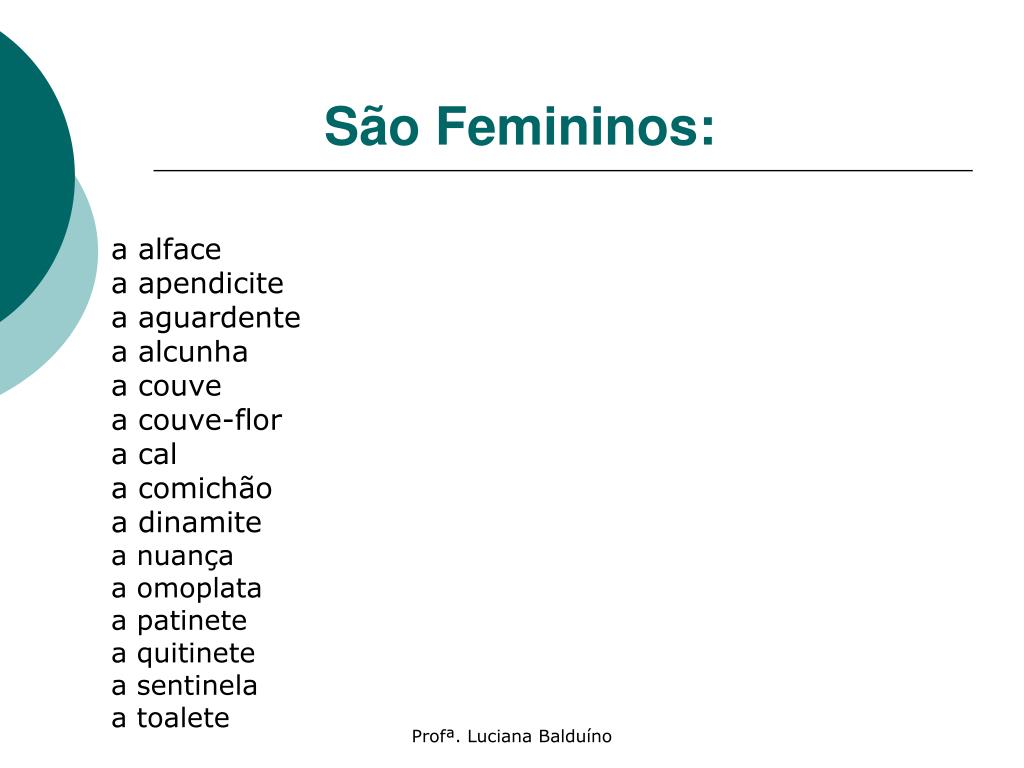 São Femininos:

a alface
a apendicite
a aguardente
a alcunha
a couve
a couve-flor
a cal
a comichão
a dinamite
a nuança
a omoplata
a patinete
a quitinete
a sentinela
a toalete

Profª. Luciana Balduíno